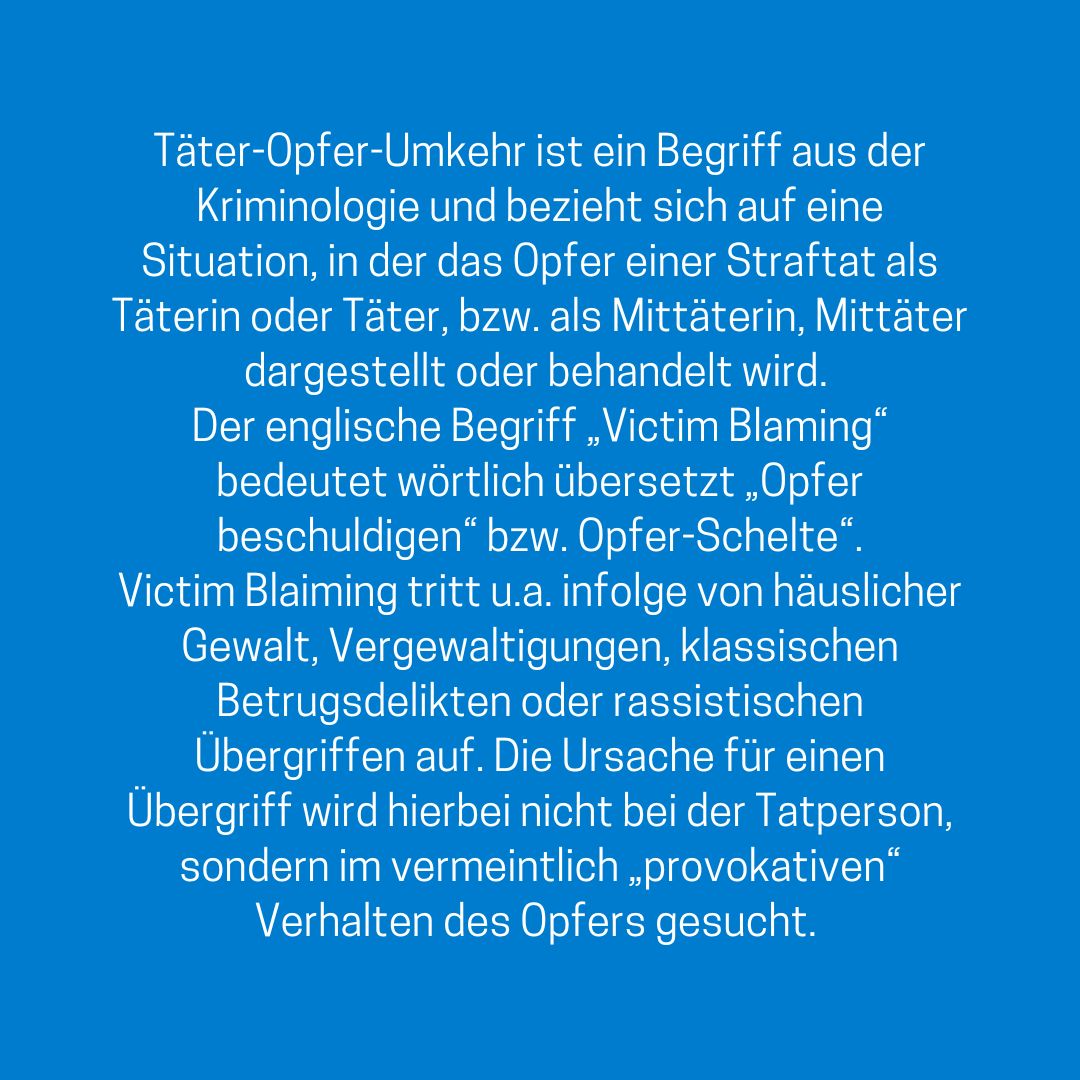 Täter-Opfer-Umkehr ist ein Begriff aus der Kriminologie und bezieht sich auf eine Situation, in der das Opfer einer Straftat als Täterin oder Täter, bzw. als Mittäterin, Mittäter dargestellt oder behandelt wird.

Der englische Begriff „Victim Blaming“ bedeutet wörtlich übersetzt „Opfer beschuldigen“ bzw. Opfer-Schelte“.

Victim Blaiming tritt u.a. infolge von häuslicher Gewalt, Vergewaltigungen, klassischen Betrugsdelikten oder rassistischen Übergriffen auf. Die Ursache für einen Übergriff wird hierbei nicht bei der Tatperson, sondern im vermeintlich „provokativen“ Verhalten des Opfers gesucht.